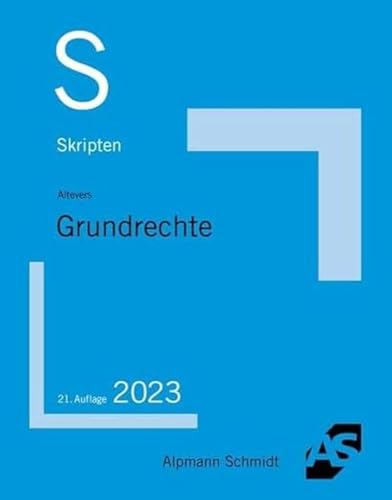 S

Skripten

Altevers

Grundrechte

21. Auflage 2023

Alpmann Schmidt

AS